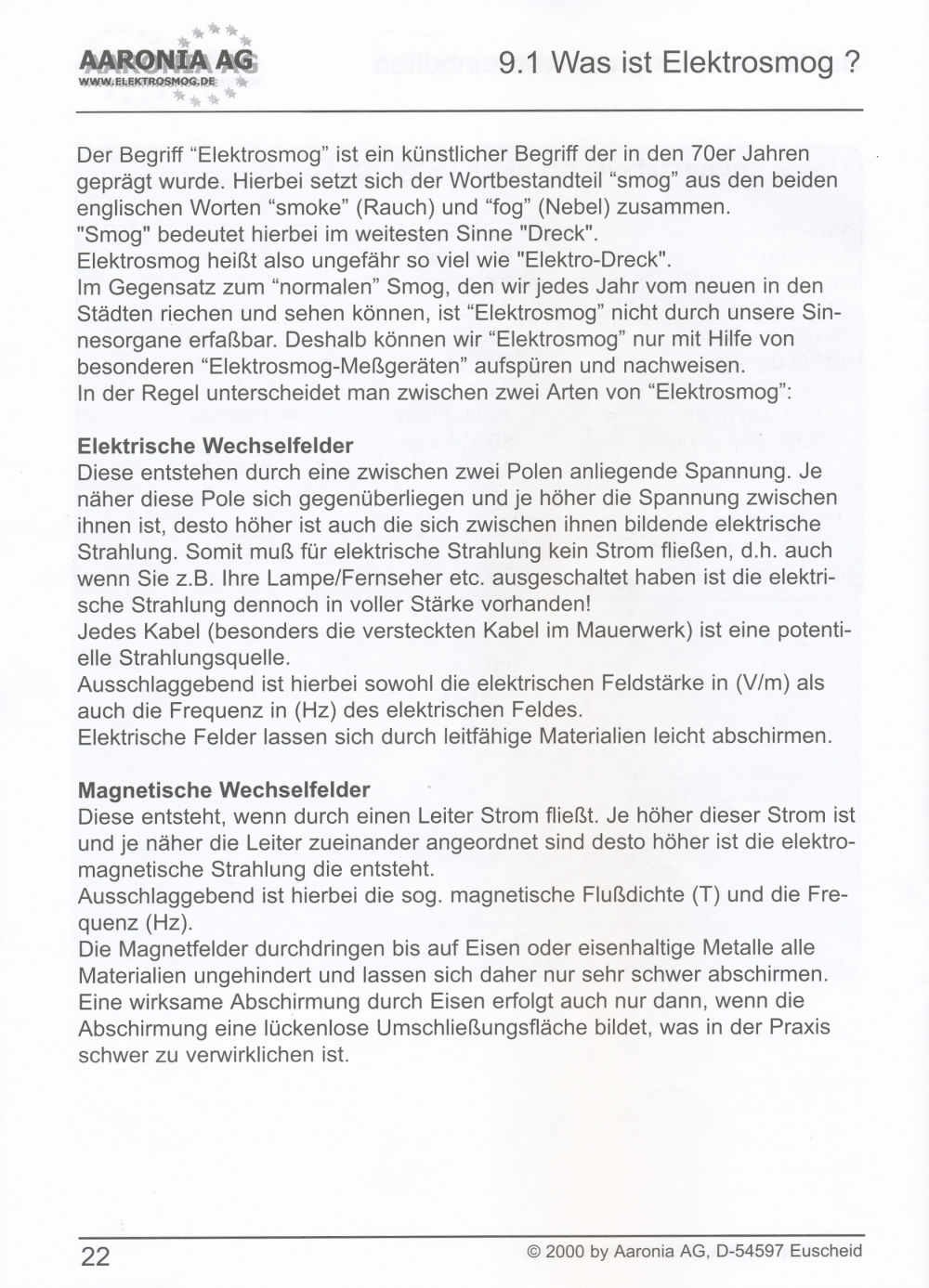 AARONIA AG
WWW.ELEKTROSMOG.DE

9.1 Was ist Elektrosmog ?

Der Begriff “Elektrosmog” ist ein künstlicher Begriff der in den 70er Jahren geprägt wurde. Hierbei setzt sich der Wortbestandteil “smog” aus den beiden englischen Worten “smoke” (Rauch) und “fog” (Nebel) zusammen.
"Smog" bedeutet hierbei im weitesten Sinne "Dreck".
Elektrosmog heißt also ungefähr so viel wie "Elektro-Dreck".
Im Gegensatz zum “normalen” Smog, den wir jedes Jahr vom neuen in den Städten riechen und sehen können, ist “Elektrosmog” nicht durch unsere Sinnesorgane erfaßbar. Deshalb können wir “Elektrosmog” nur mit Hilfe von besonderen “Elektrosmog-Meßgeräten” aufspüren und nachweisen.
In der Regel unterscheidet man zwischen zwei Arten von “Elektrosmog”:

Elektrische Wechselfelder
Diese entstehen durch eine zwischen zwei Polen anliegende Spannung. Je näher diese Pole sich gegenüberliegen und je höher die Spannung zwischen ihnen ist, desto höher ist auch die sich zwischen ihnen bildende elektrische Strahlung. Somit muß für elektrische Strahlung kein Strom fließen, d.h. auch wenn Sie z.B. Ihre Lampe/Fernseher etc. ausgeschaltet haben ist die elektrische Strahlung dennoch in voller Stärke vorhanden!
Jedes Kabel (besonders die versteckten Kabel im Mauerwerk) ist eine potentielle Strahlungsquelle.
Ausschlaggebend ist hierbei sowohl die elektrischen Feldstärke in (V/m) als auch die Frequenz in (Hz) des elektrischen Feldes.
Elektrische Felder lassen sich durch leitfähige Materialien leicht abschirmen.

Magnetische Wechselfelder
Diese entsteht, wenn durch einen Leiter Strom fließt. Je höher dieser Strom ist und je näher die Leiter zueinander angeordnet sind desto höher ist die elektromagnetische Strahlung die entsteht.
Ausschlaggebend ist hierbei die sog. magnetische Flußdichte (T) und die Frequenz (Hz).
Die Magnetfelder durchdringen bis auf Eisen oder eisenhaltige Metalle alle Materialien ungehindert und lassen sich daher nur sehr schwer abschirmen.
Eine wirksame Abschirmung durch Eisen erfolgt auch nur dann, wenn die Abschirmung eine lückenlose Umschließungsfläche bildet, was in der Praxis schwer zu verwirklichen ist.

22

© 2000 by Aaronia AG, D-54597 Euscheid